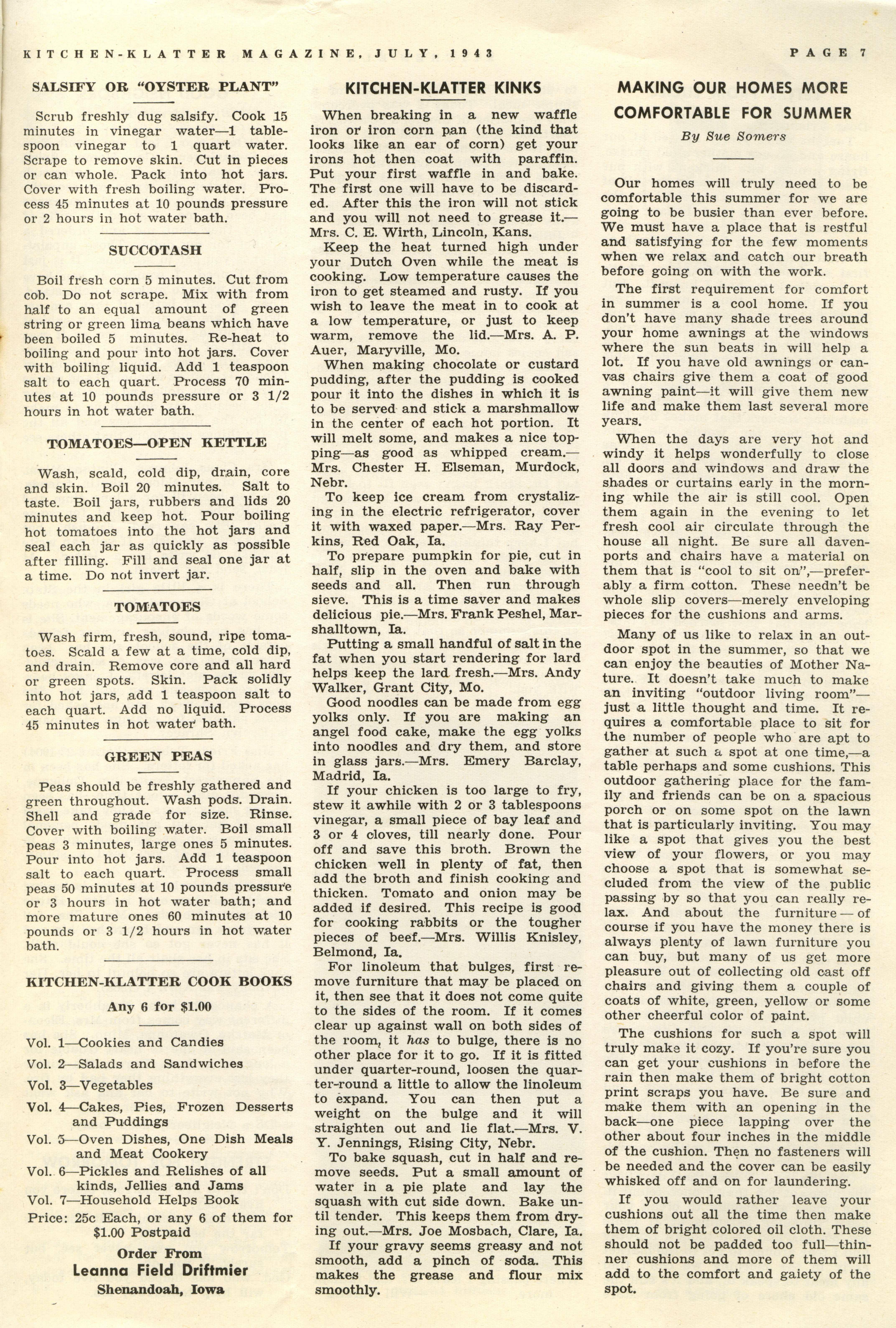 KITCHEN-KLATTER MAGAZINE, JULY, 1943 PAGE 7

SALSIFY OR "OYSTER PLANT"

Scrub freshly dug salsify. Cook 15 minutes in vinegar water—1 tablespoon vinegar to 1 quart water. Scrape to remove skin. Cut in pieces or can whole. Pack into hot jars. Cover with fresh boiling water. Process 45 minutes at 10 pounds pressure or 2 hours in hot water bath.

SUCCOTASH

Boil fresh corn 5 minutes. Cut from cob. Do not scrape. Mix with from half to an equal amount of green string or green lima beans which have been boiled 5 minutes. Re-heat to boiling and pour into hot jars. Cover with boiling liquid. Add 1 teaspoon salt to each quart. Process 70 minutes at 10 pounds pressure or 3 1/2 hours in hot water bath.

TOMATOES—OPEN KETTLE

Wash, scald, cold dip, drain, core and skin. Boil 20 minutes. Salt to taste. Boil jars, rubbers and lids 20 minutes and keep hot. Pour boiling hot tomatoes into the hot jars and seal each jar as quickly as possible after filling. Fill and seal one jar at a time. Do not invert jar.

TOMATOES

Wash firm, fresh, sound, ripe tomatoes. Scald a few at a time, cold dip, and drain. Remove core and all hard or green spots. Skin. Pack solidly into hot jars, add 1 teaspoon salt to each quart. Add no liquid. Process 45 minutes in hot water bath.

GREEN PEAS

Peas should be freshly gathered and green throughout. Wash pods. Drain. Shell and grade for size. Rinse. Cover with boiling water. Boil small peas 3 minutes, large ones 5 minutes. Pour into hot jars. Add 1 teaspoon salt to each quart. Process small peas 50 minutes at 10 pounds pressure or 3 hours in hot water bath; and more mature ones 60 minutes at 10 pounds or 3 1/2 hours in hot water bath.

KITCHEN-KLATTER COOK BOOKS

Any 6 for $1.00

Vol. 1—Cookies and Candies
Vol. 2—Salads and Sandwiches
Vol. 3—Vegetables
Vol. 4—Cakes, Pies, Frozen Desserts and Puddings
Vol. 5—Oven Dishes, One Dish Meals and Meat Cookery
Vol. 6—Pickles and Relishes of all kinds, Jellies and Jams
Vol. 7—Household Helps Book
Price: 25c Each, or any 6 of them for $1.00 Postpaid

Order From
Leanna Field Driftmier
Shenandoah, Iowa

KITCHEN-KLATTER KINKS

When breaking in a new waffle iron or iron corn pan (the kind that looks like an ear of corn) get your irons hot then coat with paraffin. Put your first waffle in and bake. The first one will have to be discarded. After this the iron will not stick and you will not need to grease it.—Mrs. C. E. Wirth, Lincoln, Kans.

Keep the heat turned high under your Dutch Oven while the meat is cooking. Low temperature causes the iron to get steamed and rusty. If you wish to leave the meat in to cook at a low temperature, or just to keep warm, remove the lid.—Mrs. A. P. Auer, Maryville, Mo.

When making chocolate or custard pudding, after the pudding is cooked pour it into the dishes in which it is to be served and stick a marshmallow in the center of each hot portion. It will melt some, and makes a nice topping—as good as whipped cream.—Mrs. Chester H. Elseman, Murdock, Nebr.

To keep ice cream from crystalizing in the electric refrigerator, cover it with waxed paper.—Mrs. Ray Perkins, Red Oak, Ia.

To prepare pumpkin for pie, cut in half, slip in the oven and bake with seeds and all. Then run through sieve. This is a time saver and makes delicious pie.—Mrs. Frank Peshel, Marshalltown, Ia.

Putting a small handful of salt in the fat when you start rendering for lard helps keep the lard fresh.—Mrs. Andy Walker, Grant City, Mo.

Good noodles can be made from egg yolks only. If you are making an angel food cake, make the egg yolks into noodles and dry them, and store in glass jars.—Mrs. Emery Barclay, Madrid, Ia.

If your chicken is too large to fry, stew it awhile with 2 or 3 tablespoons vinegar, a small piece of bay leaf and 3 or 4 cloves, till nearly done. Pour off and save this broth. Brown the chicken well in plenty of fat, then add the broth and finish cooking and thicken. Tomato and onion may be added if desired. This recipe is good for cooking rabbits or the tougher pieces of beef.—Mrs. Willis Knisley, Belmond, Ia.

For linoleum that bulges, first remove furniture that may be placed on it, then see that it does not come quite to the sides of the room. If it comes clear up against wall on both sides of the room, it has to bulge, there is no other place for it to go. If it is fitted under quarter-round, loosen the quarter-round a little to allow the linoleum to expand. You can then put a weight on the bulge and it will straighten out and lie flat.—Mrs. V. Y. Jennings, Rising City, Nebr.

To bake squash, cut in half and remove seeds. Put a small amount of water in a pie plate and lay the squash with cut side down. Bake until tender. This keeps them from drying out.—Mrs. Joe Mosbach, Clare, Ia.

If your gravy seems greasy and not smooth, add a pinch of soda. This makes the grease and flour mix smoothly.

MAKING OUR HOMES MORE COMFORTABLE FOR SUMMER
By Sue Somers

Our homes will truly need to be comfortable this summer for we are going to be busier than ever before. We must have a place that is restful and satisfying for the few moments when we relax and catch our breath before going on with the work.

The first requirement for comfort in summer is a cool home. If you don't have many shade trees around your home awnings at the windows where the sun beats in will help a lot. If you have old awnings or canvas chairs give them a coat of good awning paint—it will give them new life and make them last several more years.

When the days are very hot and windy it helps wonderfully to close all doors and windows and draw the shades or curtains early in the morning while the air is still cool. Open them again in the evening to let fresh cool air circulate through the house all night. Be sure all davenports and chairs have a material on them that is "cool to sit on",—preferably a firm cotton. These needn't be whole slip covers—merely enveloping pieces for the cushions and arms.

Many of us like to relax in an outdoor spot in the summer, so that we can enjoy the beauties of Mother Nature. It doesn't take much to make an inviting "outdoor living room"—just a little thought and time. It requires a comfortable place to sit for the number of people who are apt to gather at such a spot at one time,—a table perhaps and some cushions. This outdoor gathering place for the family and friends can be on a spacious porch or on some spot on the lawn that is particularly inviting. You may like a spot that gives you the best view of your flowers, or you may choose a spot that is somewhat secluded from the view of the public passing by so that you can really relax. And about the furniture — of course if you have the money there is always plenty of lawn furniture you can buy, but many of us get more pleasure out of collecting old cast off chairs and giving them a couple of coats of white, green, yellow or some other cheerful color of paint.

The cushions for such a spot will truly make it cozy. If you're sure you can get your cushions in before the rain then make them of bright cotton print scraps you have. Be sure and make them with an opening in the back—one piece lapping over the other about four inches in the middle of the cushion. Then no fasteners will be needed and the cover can be easily whisked off and on for laundering.

If you would rather leave your cushions out all the time then make them of bright colored oil cloth. These should not be padded too full—thinner cushions and more of them will add to the comfort and gaiety of the spot.